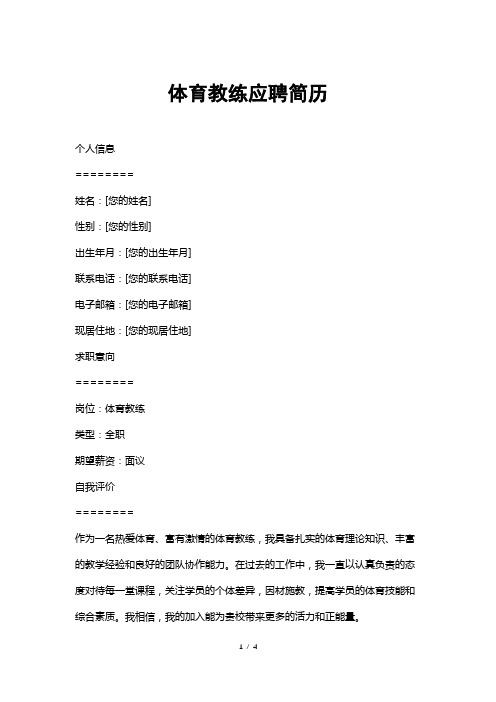 体育教练应聘简历

个人信息

========

姓名：[您的姓名]

性别：[您的性别]

出生年月：[您的出生年月]

联系电话：[您的联系电话]

电子邮箱：[您的电子邮箱]

现居住地：[您的现居住地]

求职意向

========

岗位：体育教练

类型：全职

期望薪资：面议

自我评价

========

作为一名热爱体育、富有激情的体育教练，我具备扎实的体育理论知识、丰富的教学经验和良好的团队协作能力。在过去的工作中，我一直以认真负责的态度对待每一堂课程，关注学员的个体差异，因材施教，提高学员的体育技能和综合素质。我相信，我的加入能为贵校带来更多的活力和正能量。

1 / 4